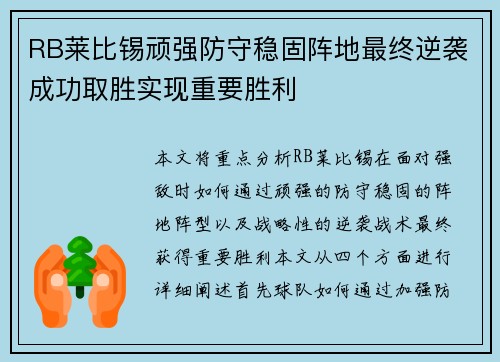 RB莱比锡顽强防守稳固阵地最终逆袭成功取胜实现重要胜利

本文将重点分析RB莱比锡在面对强敌时如何通过顽强的防守稳固的阵地阵型以及战略性的逆袭战术最终获得重要胜利本文从四个方面进行详细阐述首先球队如何通过加强防